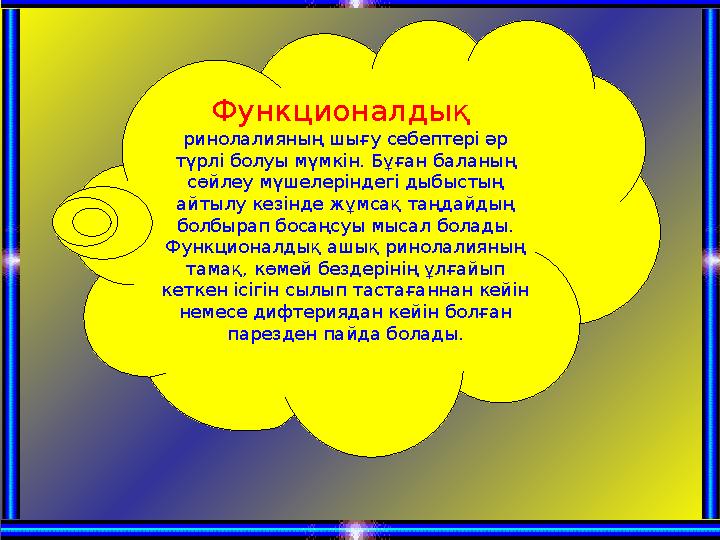 Функционалдық

ринолалияның шығу себептері әр түрлі болуы мүмкін. Бұған баланың сөйлеу мүшелеріндегі дыбыстың айтылу кезінде жұмсақ таңдайдың болбырап босаңсуы мысал болады. Функционалдық ашық ринолалияның тамақ, көмей бездерінің ұлғайып кеткен ісігін сылып тастағаннан кейін немесе дифтериядан кейін болған парезден пайда болады.